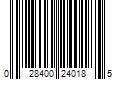 0 28400 24018 5